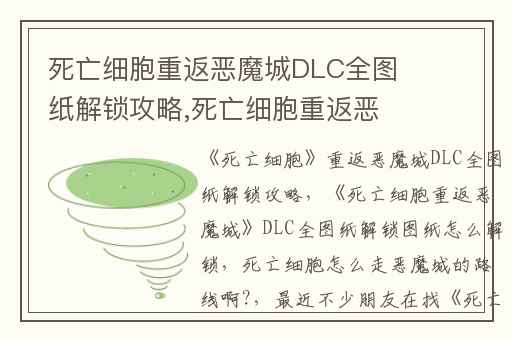 死亡细胞重返恶魔城DLC全图纸解锁攻略,死亡细胞重返恶

《死亡细胞》重返恶魔城DLC全图纸解锁攻略，《死亡细胞重返恶魔城》DLC全图纸解锁图纸怎么解锁，死亡细胞怎么走恶魔城的路线啊?，最近不少朋友在找《死亡